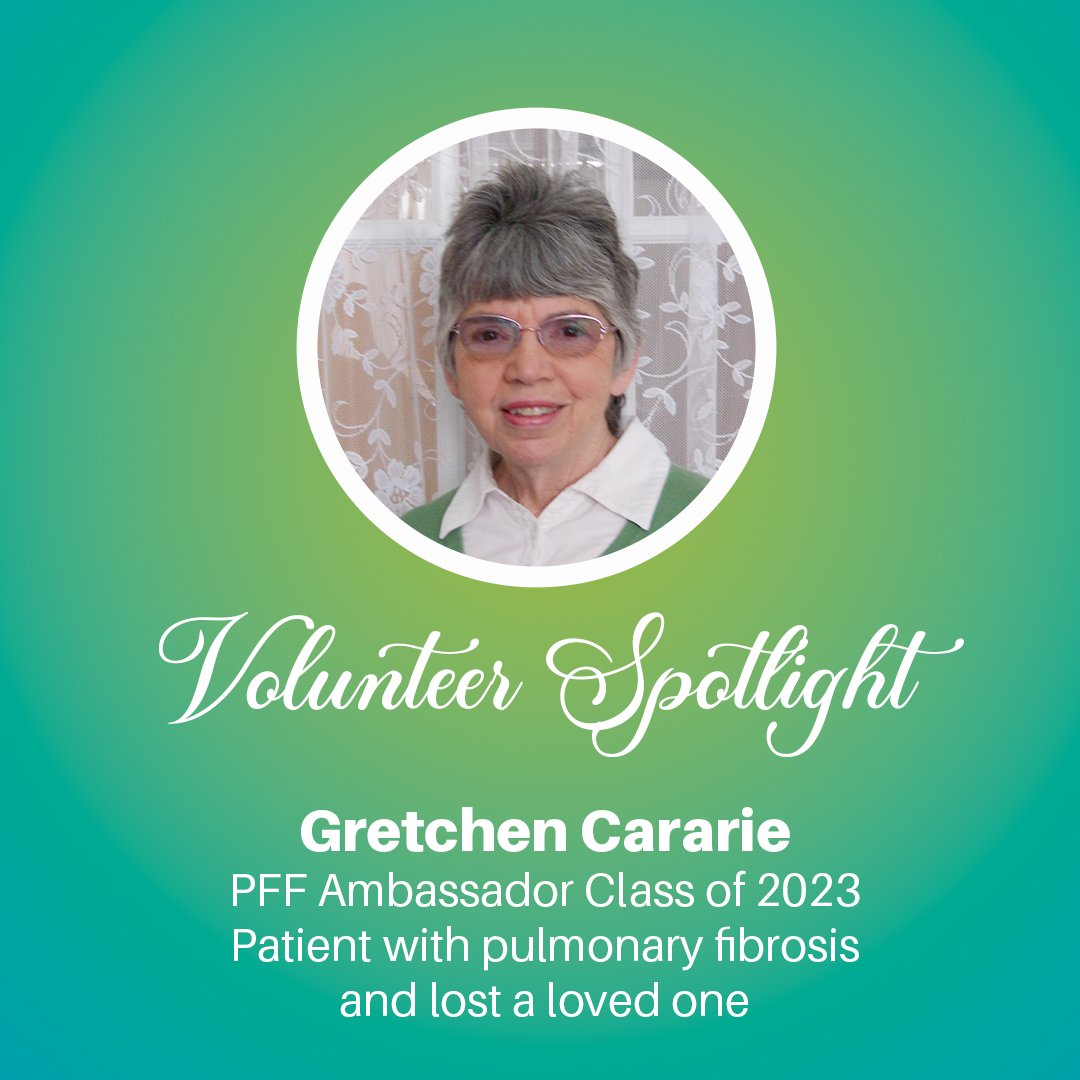 Volunteer Spotlight

Gretchen Cararie
PFF Ambassador Class of 2023
Patient with pulmonary fibrosis and lost a loved one